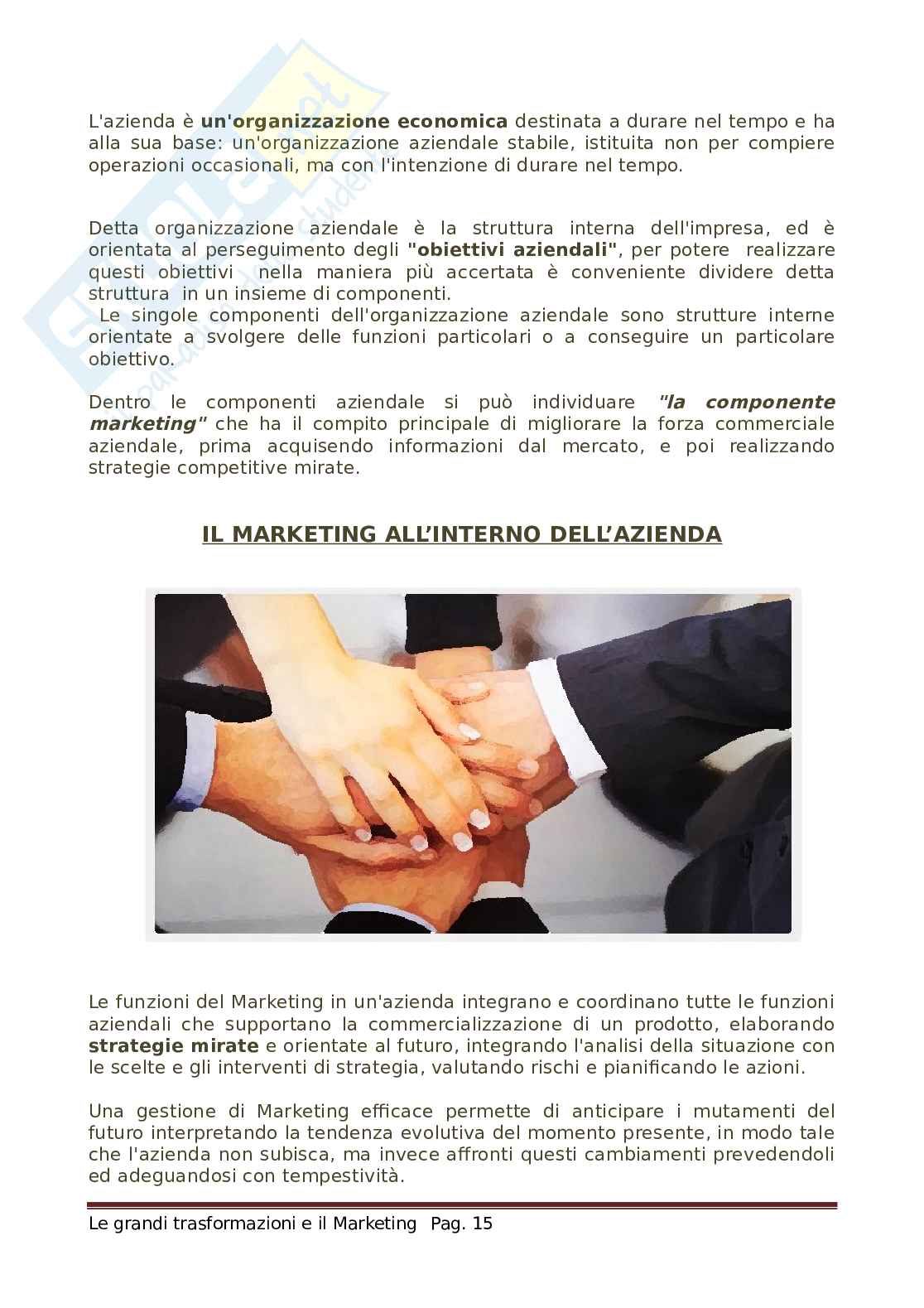 L'azienda è un'organizzazione economica destinata a durare nel tempo e ha alla sua base: un'organizzazione aziendale stabile, istituita non per compiere operazioni occasionali, ma con l'intenzione di durare nel tempo.

Detta organizzazione aziendale è la struttura interna dell'impresa, ed è orientata al perseguimento degli "obiettivi aziendali", per potere realizzare questi obiettivi nella maniera più accertata è conveniente dividere detta struttura in un insieme di componenti.
Le singole componenti dell'organizzazione aziendale sono strutture interne orientate a svolgere delle funzioni particolari o a conseguire un particolare obiettivo.

Dentro le componenti aziendale si può individuare "la componente marketing" che ha il compito principale di migliorare la forza commerciale aziendale, prima acquisendo informazioni dal mercato, e poi realizzando strategie competitive mirate.

IL MARKETING ALL'INTERNO DELL'AZIENDA

Le funzioni del Marketing in un'azienda integrano e coordinano tutte le funzioni aziendali che supportano la commercializzazione di un prodotto, elaborando strategie mirate e orientate al futuro, integrando l'analisi della situazione con le scelte e gli interventi di strategia, valutando rischi e pianificando le azioni.

Una gestione di Marketing efficace permette di anticipare i mutamenti del futuro interpretando la tendenza evolutiva del momento presente, in modo tale che l'azienda non subisca, ma invece affronti questi cambiamenti prevedendoli ed adeguandosi con tempestività.

Le grandi trasformazioni e il Marketing Pag. 15